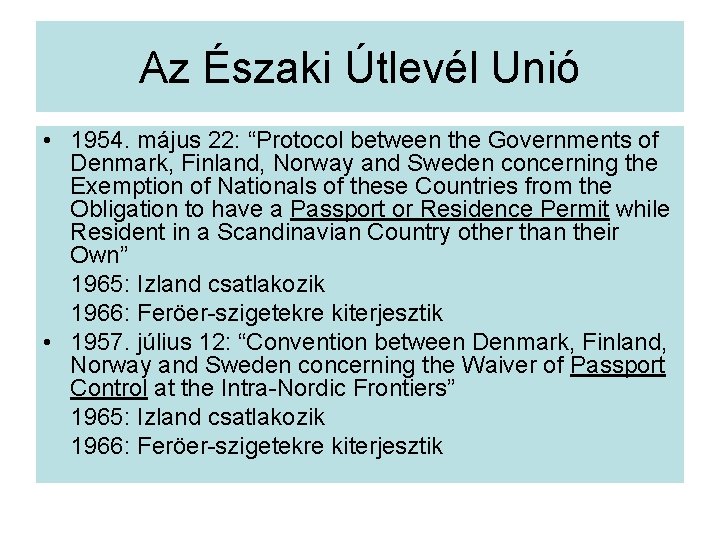 Az Északi Útlevél Unió

• 1954. május 22: “Protocol between the Governments of Denmark, Finland, Norway and Sweden concerning the Exemption of Nationals of these Countries from the Obligation to have a Passport or Residence Permit while Resident in a Scandinavian Country other than their Own”

1965: Izland csatlakozik

1966: Feröer-szigetekre kiterjesztik

• 1957. július 12: “Convention between Denmark, Finland, Norway and Sweden concerning the Waiver of Passport Control at the Intra-Nordic Frontiers”

1965: Izland csatlakozik

1966: Feröer-szigetekre kiterjesztik